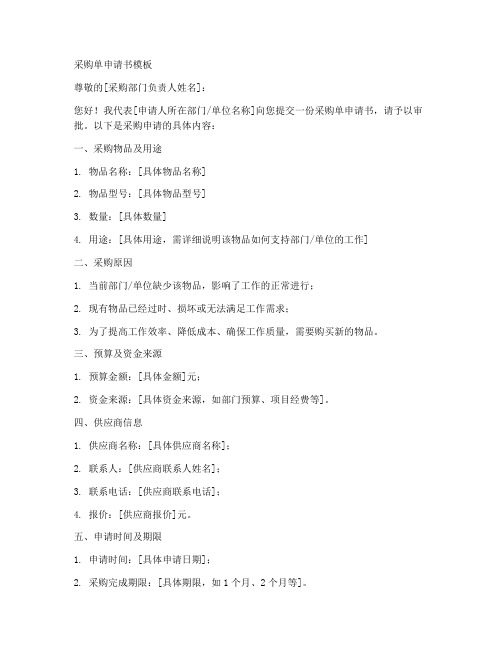 采购单申请书模板

尊敬的[采购部门负责人姓名]：

您好！我代表[申请人所在部门/单位名称]向您提交一份采购单申请书，请予以审批。以下是采购申请的具体内容：

一、采购物品及用途

1. 物品名称：[具体物品名称]

2. 物品型号：[具体物品型号]

3. 数量：[具体数量]

4. 用途：[具体用途，需详细说明该物品如何支持部门/单位的工作]

二、采购原因

1. 当前部门/单位缺少该物品，影响了工作的正常进行；

2. 现有物品已经过时、损坏或无法满足工作需求；

3. 为了提高工作效率、降低成本、确保工作质量，需要购买新的物品。

三、预算及资金来源

1. 预算金额：[具体金额]元；

2. 资金来源：[具体资金来源，如部门预算、项目经费等]。

四、供应商信息

1. 供应商名称：[具体供应商名称]；

2. 联系人：[供应商联系人姓名]；

3. 联系电话：[供应商联系电话]；

4. 报价：[供应商报价]元。

五、申请时间及期限

1. 申请时间：[具体申请日期]；

2. 采购完成期限：[具体期限，如 1 个月、2 个月等]。